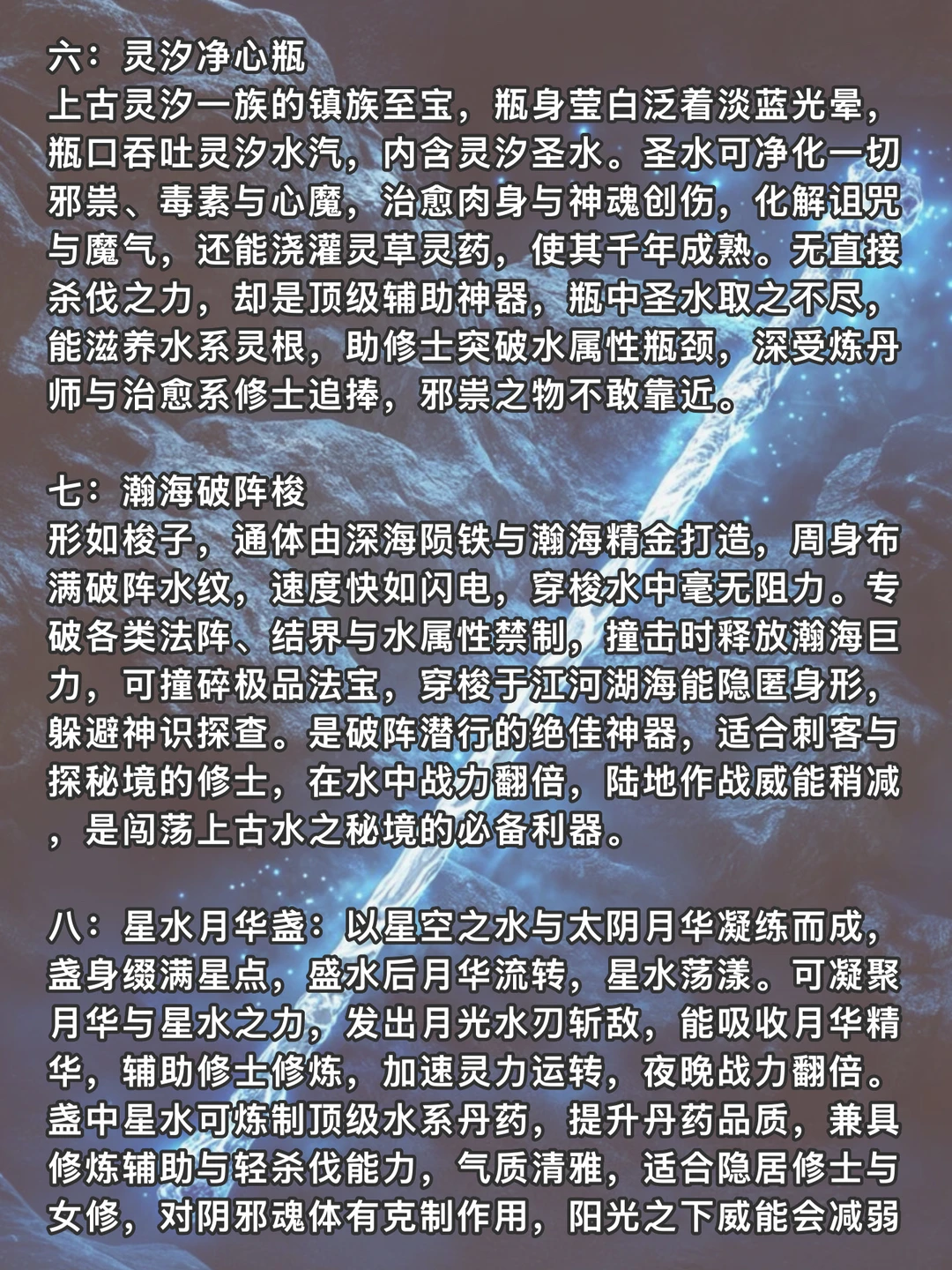 六：灵汐净心瓶
上古灵汐一族的镇族至宝，瓶身莹白泛着淡蓝光晕，瓶口吞吐灵汐水汽，内含灵汐圣水。圣水可净化一切邪祟、毒素与心魔，治愈肉身与神魂创伤，化解诅咒与魔气，还能浇灌灵草灵药，使其千年成熟。无直接杀伐之力，却是顶级辅助神器，瓶中圣水取之不尽，能滋养水系灵根，助修士突破水属性瓶颈，深受炼丹师与治愈系修士追捧，邪祟之物不敢靠近。

七：瀚海破阵梭
形如梭子，通体由深海陨铁与瀚海精金打造，周身布满破阵水纹，速度快如闪电，穿梭水中毫无阻力。专破各类法阵、结界与水属性禁制，撞击时释放瀚海巨力，可撞碎极品法宝，穿梭于江河湖海能隐匿身形，躲避神识探查。是破阵潜行的绝佳神器，适合刺客与探秘境的修士，在水中战力翻倍，陆地作战威能稍减，是闯荡上古水之秘境的必备利器。

八：星水月华盏：以星空之水与太阴月华凝练而成，盏身缀满星点，盛水后月华流转，星水荡漾。可凝聚月华与星水之力，发出月光水刃斩敌，能吸收月华精华，辅助修士修炼，加速灵力运转，夜晚战力翻倍。盏中星水可炼制顶级水系丹药，提升丹药品质，兼具修炼辅助与轻杀伐能力，气质清雅，适合隐居修士与女修，对阴邪魂体有克制作用，阳光之下威能会减弱